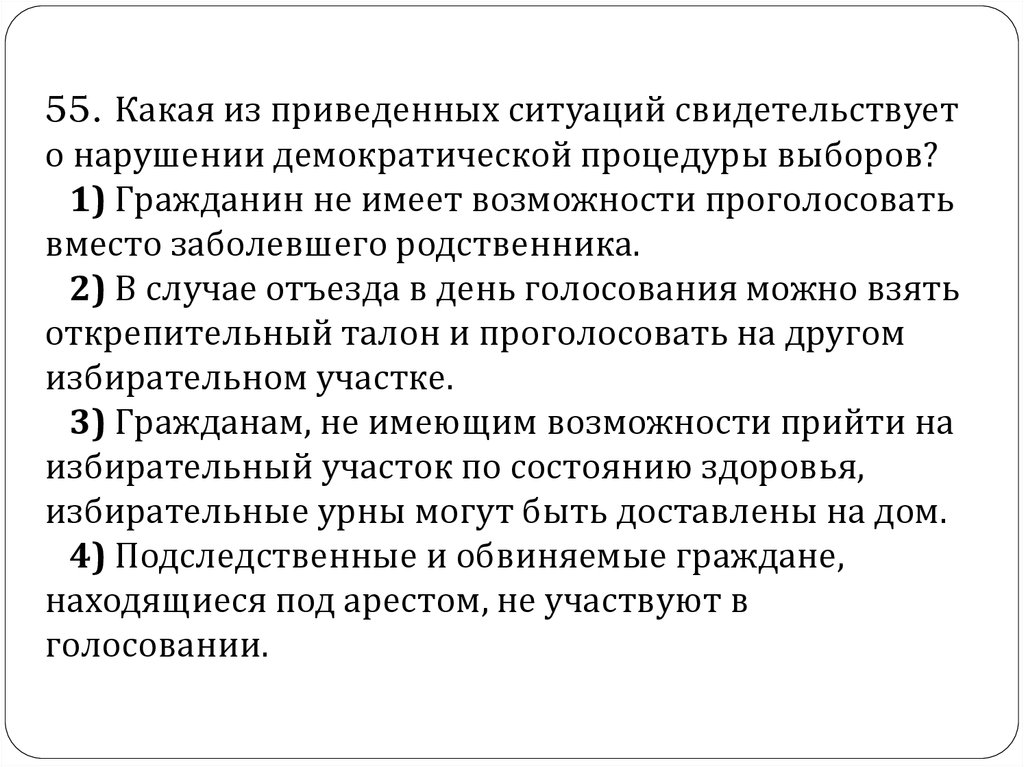 55. Какая из приведенных ситуаций свидетельствует о нарушении демократической процедуры выборов?

1) Гражданин не имеет возможности проголосовать вместо заболевшего родственника.

2) В случае отъезда в день голосования можно взять открепительный талон и проголосовать на другом избирательном участке.

3) Гражданам, не имеющим возможности прийти на избирательный участок по состоянию здоровья, избирательные урны могут быть доставлены на дом.

4) Подследственные и обвиняемые граждане, находящиеся под арестом, не участвуют в голосовании.